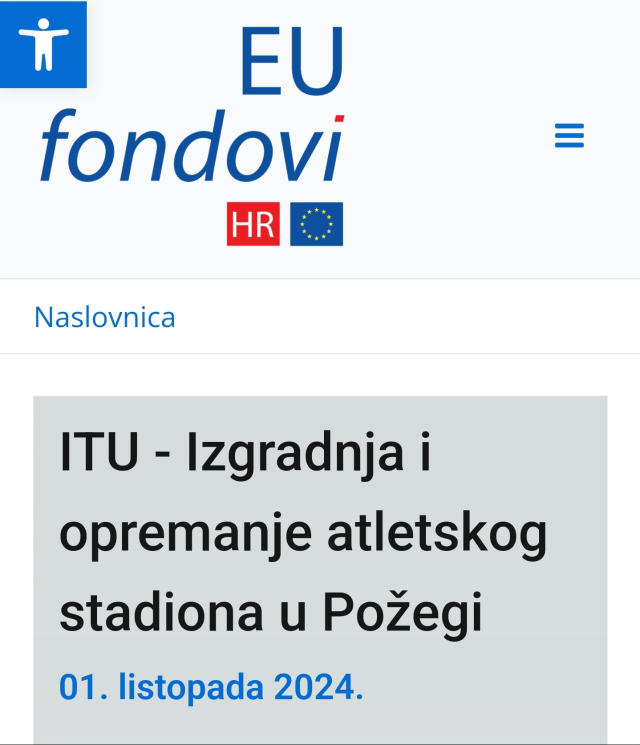 EU fondovi

HR

Naslovnica

ITU - Izgradnja i opremanje atletskog stadiona u Požegi

01. listopada 2024.